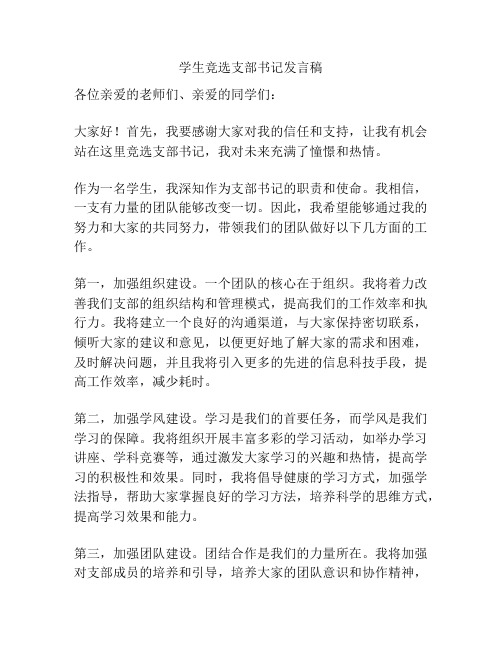 学生竞选支部书记发言稿

各位亲爱的老师们、亲爱的同学们：

大家好！首先，我要感谢大家对我的信任和支持，让我有机会站在这里竞选支部书记，我对未来充满了憧憬和热情。

作为一名学生，我深知作为支部书记的职责和使命。我相信，一支有力量的团队能够改变一切。因此，我希望能够通过我的努力和大家的共同努力，带领我们的团队做好以下几方面的工作。

第一，加强组织建设。一个团队的核心在于组织。我将着力改善我们支部的组织结构和管理模式，提高我们的工作效率和执行力。我将建立一个良好的沟通渠道，与大家保持密切联系，倾听大家的建议和意见，以便更好地了解大家的需求和困难，及时解决问题，并且我将引入更多的先进的信息科技手段，提高工作效率，减少耗时。

第二，加强学风建设。学习是我们的首要任务，而学风是我们学习的保障。我将组织开展丰富多彩的学习活动，如举办学习讲座、学科竞赛等，通过激发大家学习的兴趣和热情，提高学习的积极性和效果。同时，我将倡导健康的学习方式，加强学法指导，帮助大家掌握良好的学习方法，培养科学的思维方式，提高学习效果和能力。

第三，加强团队建设。团结合作是我们的力量所在。我将加强对支部成员的培养和引导，培养大家的团队意识和协作精神，